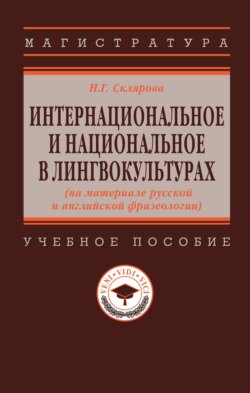 МАГИСТРАТУРА

Н.Г. Склярова

ИНТЕРНАЦИОНАЛЬНОЕ И НАЦИОНАЛЬНОЕ В ЛИНГВОКУЛЬТУРАХ

(на материале русской и английской фразеологии)

УЧЕБНОЕ ПОСОБИЕ

VENI · VIDI · VICI